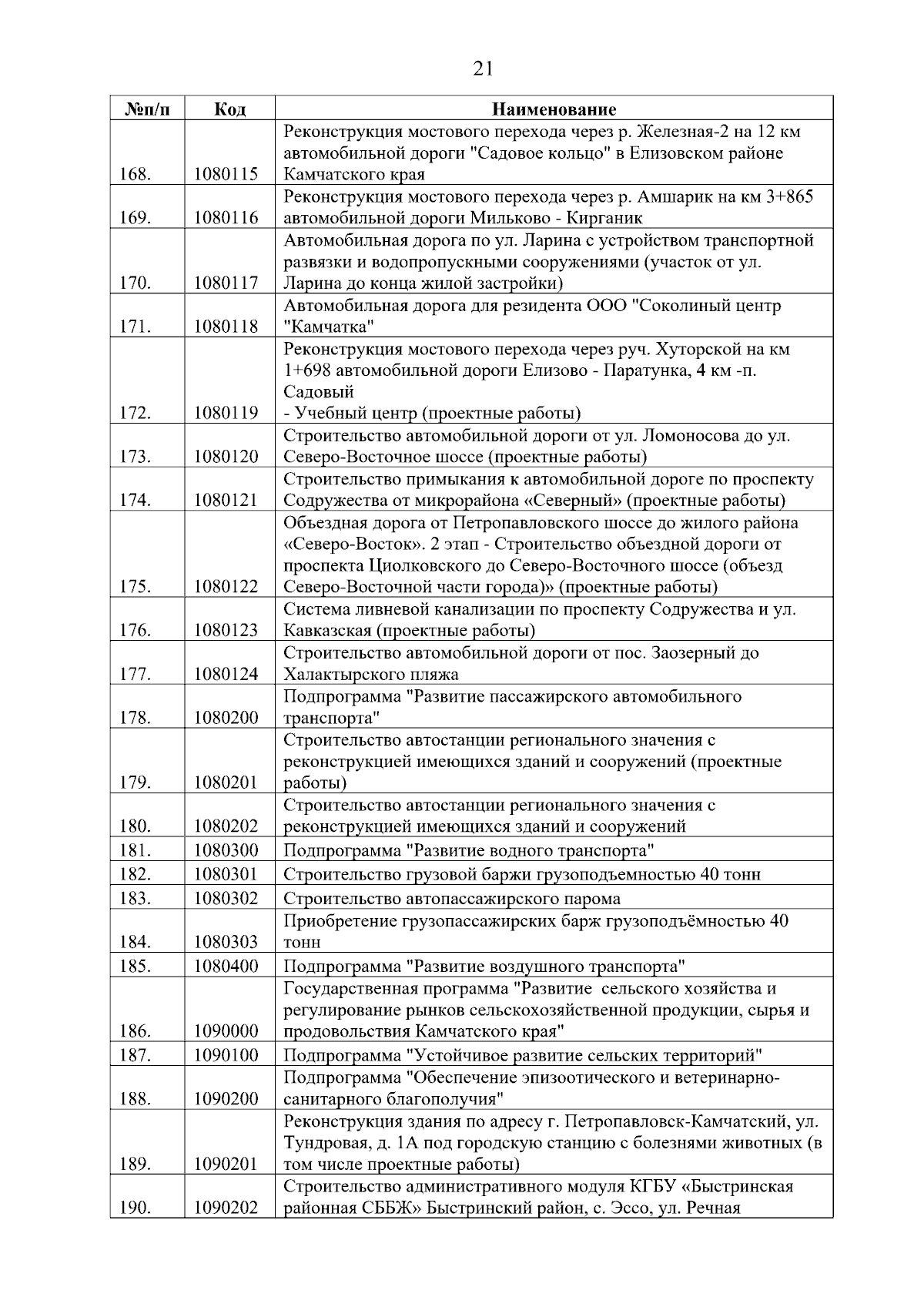 21

| №п/п | Код | Наименование |
|---|---|---|
| 168. | 1080115 | Реконструкция мостового перехода через р. Железная-2 на 12 км автомобильной дороги "Садовое кольцо" в Елизовском районе Камчатского края |
| 169. | 1080116 | Реконструкция мостового перехода через р. Амшарик на км 3+865 автомобильной дороги Мильково - Кирганик |
| 170. | 1080117 | Автомобильная дорога по ул. Ларина с устройством транспортной развязки и водопропускными сооружениями (участок от ул. Ларина до конца жилой застройки) |
| 171. | 1080118 | Автомобильная дорога для резидента ООО "Соколиный центр "Камчатка" |
| 172. | 1080119 | Реконструкция мостового перехода через руч. Хуторской на км 1+698 автомобильной дороги Елизово - Паратунка, 4 км -п. Садовый - Учебный центр (проектные работы) |
| 173. | 1080120 | Строительство автомобильной дороги от ул. Ломоносова до ул. Северо-Восточное шоссе (проектные работы) |
| 174. | 1080121 | Строительство примыкания к автомобильной дороге по проспекту Содружества от микрорайона «Северный» (проектные работы) |
| 175. | 1080122 | Объездная дорога от Петропавловского шоссе до жилого района «Северо-Восток». 2 этап - Строительство объездной дороги от проспекта Циолковского до Северо-Восточного шоссе (объезд Северо-Восточной части города)» (проектные работы) |
| 176. | 1080123 | Система ливневой канализации по проспекту Содружества и ул. Кавказская (проектные работы) |
| 177. | 1080124 | Строительство автомобильной дороги от пос. Заозерный до Халактырского пляжа |
| 178. | 1080200 | Подпрограмма "Развитие пассажирского автомобильного транспорта" |
| 179. | 1080201 | Строительство автостанции регионального значения с реконструкцией имеющихся зданий и сооружений (проектные работы) |
| 180. | 1080202 | Строительство автостанции регионального значения с реконструкцией имеющихся зданий и сооружений |
| 181. | 1080300 | Подпрограмма "Развитие водного транспорта" |
| 182. | 1080301 | Строительство грузовой баржи грузоподъемностью 40 тонн |
| 183. | 1080302 | Строительство автопассажирского парома |
| 184. | 1080303 | Приобретение грузопассажирских барж грузоподъёмностью 40 тонн |
| 185. | 1080400 | Подпрограмма "Развитие воздушного транспорта" |
| 186. | 1090000 | Государственная программа "Развитие сельского хозяйства и регулирование рынков сельскохозяйственной продукции, сырья и продовольствия Камчатского края" |
| 187. | 1090100 | Подпрограмма "Устойчивое развитие сельских территорий" |
| 188. | 1090200 | Подпрограмма "Обеспечение эпизоотического и ветеринарно-санитарного благополучия" |
| 189. | 1090201 | Реконструкция здания по адресу г. Петропавловск-Камчатский, ул. Тундровая, д. 1А под городскую станцию с болезнями животных (в том числе проектные работы) |
| 190. | 1090202 | Строительство административного модуля КГБУ «Быстринская районная СББЖ» Быстринский район, с. Эссо, ул. Речная |